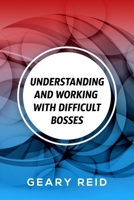 UNDERSTANDING AND WORKING WITH DIFFICULT BOSSES

GEARY REID